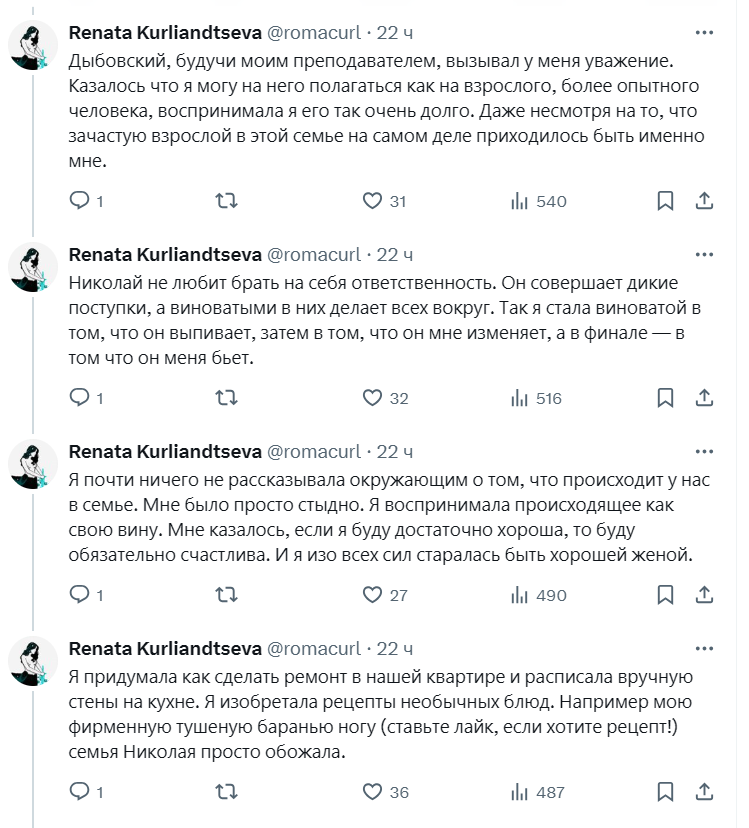 Renata Kurliandtseva @romacurl · 22 ч
Дыбовский, будучи моим преподавателем, вызывал у меня уважение. Казалось что я могу на него полагаться как на взрослого, более опытного человека, воспринимала я его так очень долго. Даже несмотря на то, что зачастую взрослой в этой семье на самом деле приходилось быть именно мне.

1 31 540

Renata Kurliandtseva @romacurl · 22 ч
Николай не любит брать на себя ответственность. Он совершает дикие поступки, а виноватыми в них делает всех вокруг. Так я стала виноватой в том, что он выпивает, затем в том, что он мне изменяет, а в финале — в том что он меня бьет.

1 32 516

Renata Kurliandtseva @romacurl · 22 ч
Я почти ничего не рассказывала окружающим о том, что происходит у нас в семье. Мне было просто стыдно. Я воспринимала происходящее как свою вину. Мне казалось, если я буду достаточно хороша, то буду обязательно счастлива. И я изо всех сил старалась быть хорошей женой.

1 27 490

Renata Kurliandtseva @romacurl · 22 ч
Я придумала как сделать ремонт в нашей квартире и расписала вручную стены на кухне. Я изобретала рецепты необычных блюд. Например мою фирменную тушеную баранью ногу (ставьте лайк, если хотите рецепт!) семья Николая просто обожала.

1 36 487